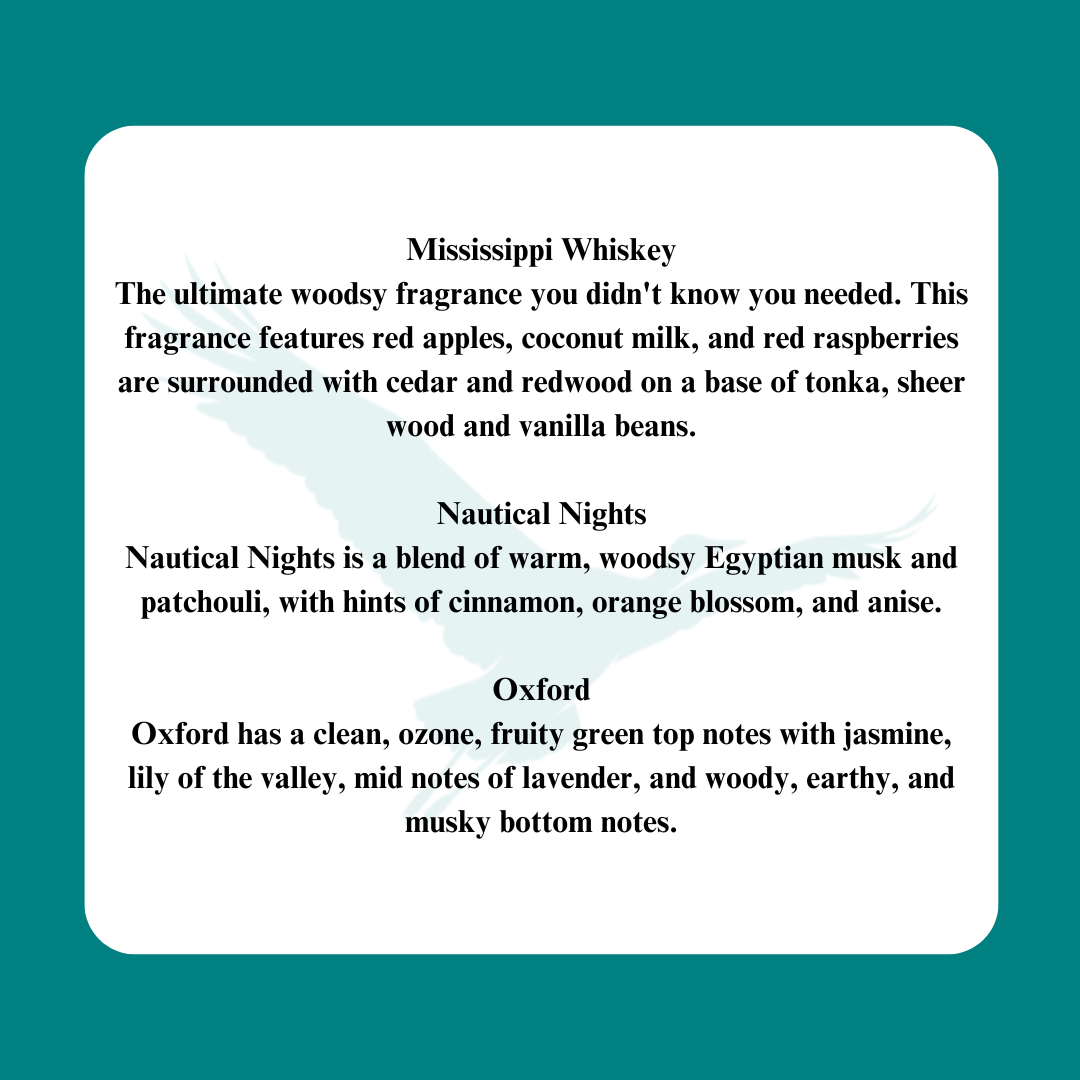 Mississippi Whiskey
The ultimate woodsy fragrance you didn't know you needed. This fragrance features red apples, coconut milk, and red raspberries are surrounded with cedar and redwood on a base of tonka, sheer wood and vanilla beans.

Nautical Nights
Nautical Nights is a blend of warm, woodsy Egyptian musk and patchouli, with hints of cinnamon, orange blossom, and anise.

Oxford
Oxford has a clean, ozone, fruity green top notes with jasmine, lily of the valley, mid notes of lavender, and woody, earthy, and musky bottom notes.